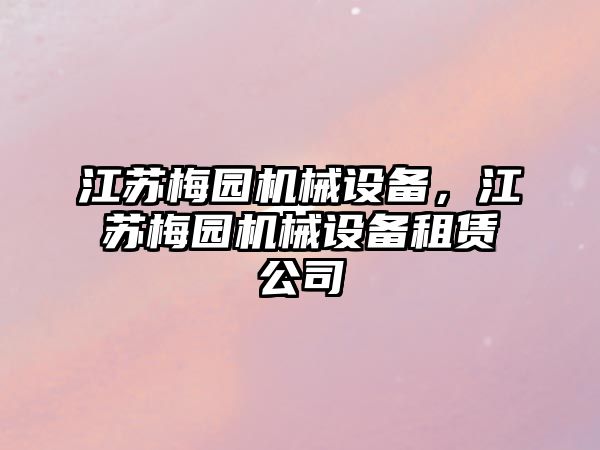 江苏梅园机械设备，江苏梅园机械设备租赁公司